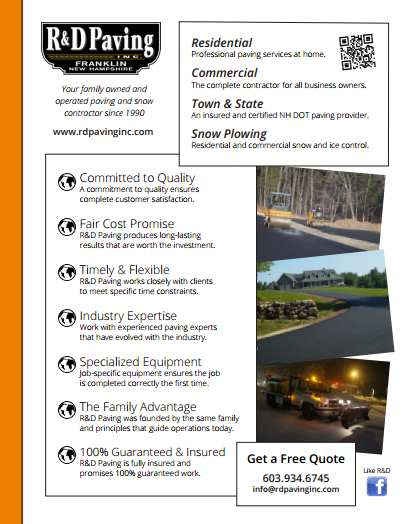 R&D Paving
INC.
FRANKLIN
NEW HAMPSHIRE

Your family owned and operated paving and snow contractor since 1990

www.rdpavinginc.com

Residential
Professional paving services at home.

Commercial
The complete contractor for all business owners.

Town & State
An insured and certified NH DOT paving provider.

Snow Plowing
Residential and commercial snow and ice control.

Committed to Quality
A commitment to quality ensures complete customer satisfaction.

Fair Cost Promise
R&D Paving produces long-lasting results that are worth the investment.

Timely & Flexible
R&D Paving works closely with clients to meet specific time constraints.

Industry Expertise
Work with experienced paving experts that have evolved with the industry.

Specialized Equipment
Job-specific equipment ensures the job is completed correctly the first time.

The Family Advantage
R&D Paving was founded by the same family and principles that guide operations today.

100% Guaranteed & Insured
R&D Paving is fully insured and promises 100% guaranteed work.

Get a Free Quote
603.934.6745
info@rdpavinginc.com

Like R&D
f